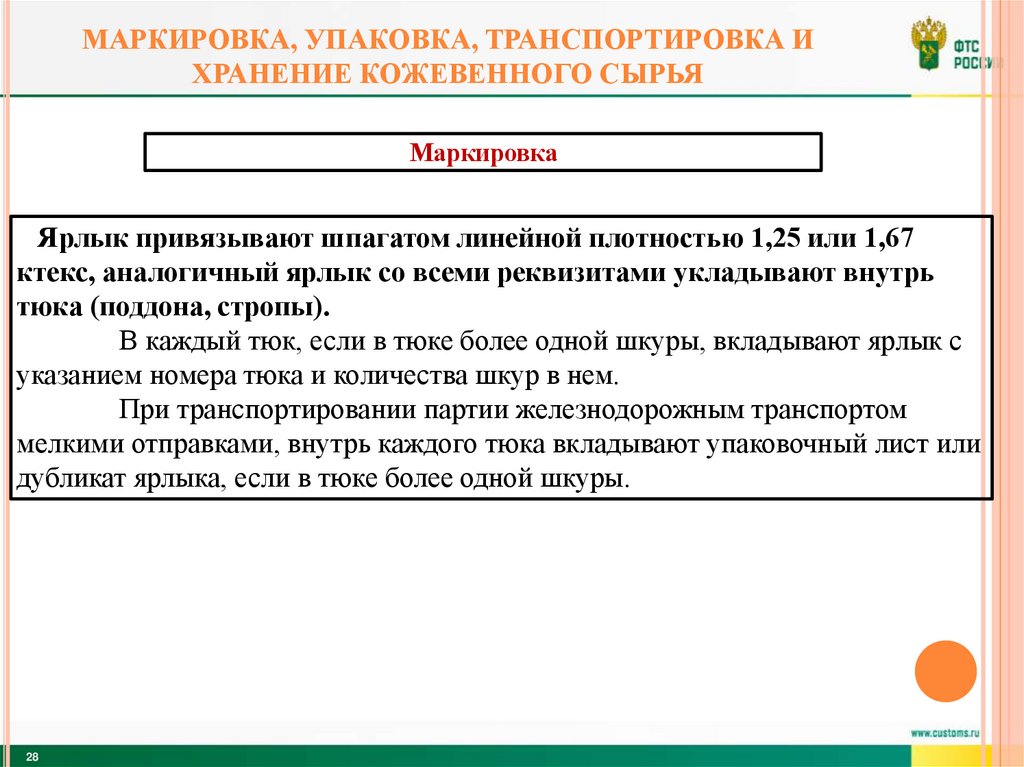 МАРКИРОВКА, УПАКОВКА, ТРАНСПОРТИРОВКА И ХРАНЕНИЕ КОЖЕВЕННОГО СЫРЬЯ

ФТС РОССИИ

Маркировка

Ярлык привязывают шпагатом линейной плотностью 1,25 или 1,67 ктекс, аналогичный ярлык со всеми реквизитами укладывают внутрь тюка (поддона, стропы).

В каждый тюк, если в тюке более одной шкуры, вкладывают ярлык с указанием номера тюка и количества шкур в нем.

При транспортировании партии железнодорожным транспортом мелкими отправками, внутрь каждого тюка вкладывают упаковочный лист или дубликат ярлыка, если в тюке более одной шкуры.

www.customs.ru

28